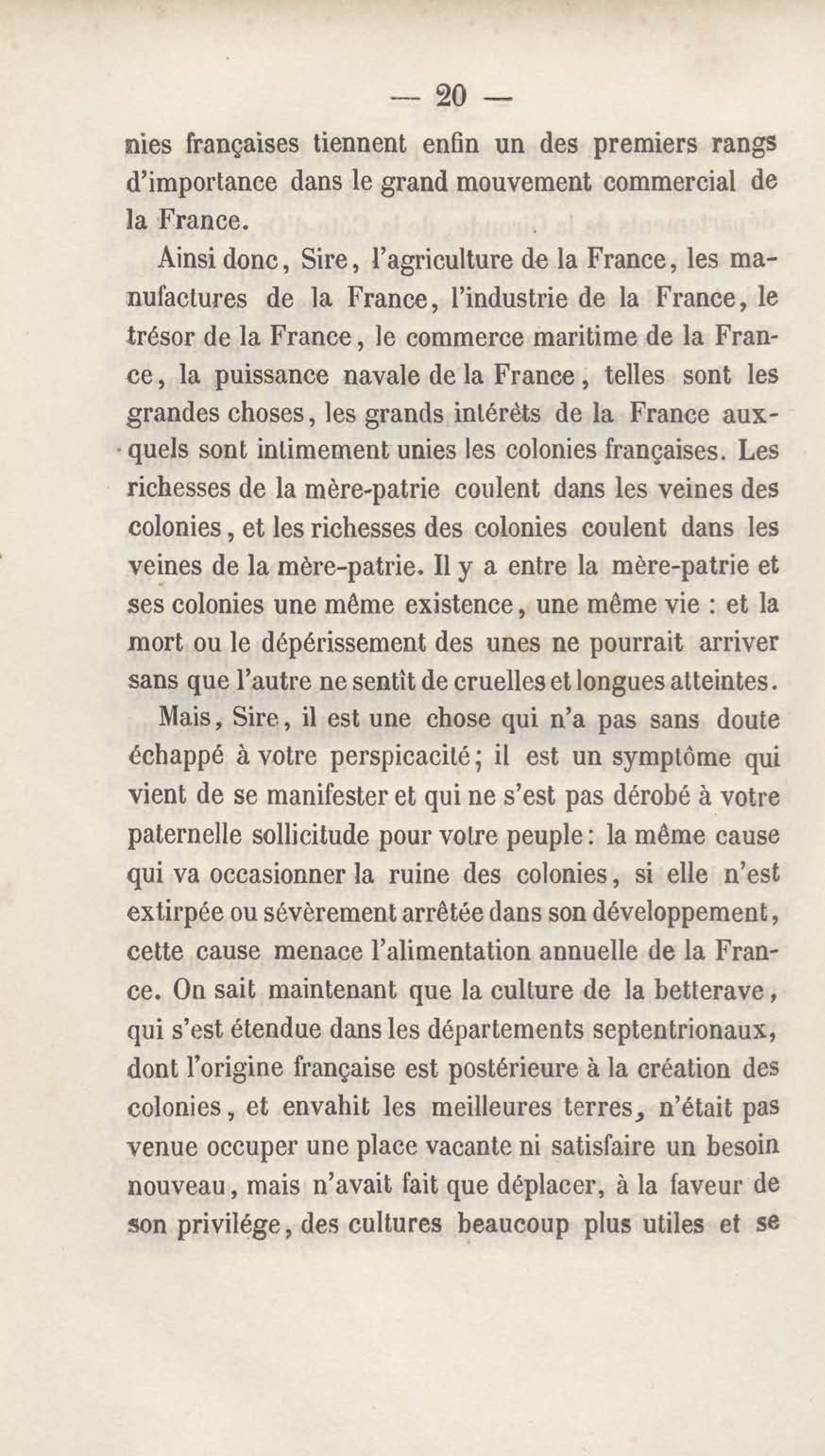 — 20 —

nies françaises tiennent enfin un des premiers rangs d'importance dans le grand mouvement commercial de la France.

Ainsi donc, Sire, l'agriculture de la France, les manufactures de la France, l'industrie de la France, le trésor de la France, le commerce maritime de la France, la puissance navale de la France, telles sont les grandes choses, les grands intérêts de la France auxquels sont intimement unies les colonies françaises. Les richesses de la mère-patrie coulent dans les veines des colonies, et les richesses des colonies coulent dans les veines de la mère-patrie. Il y a entre la mère-patrie et ses colonies une même existence, une même vie : et la mort ou le dépérissement des unes ne pourrait arriver sans que l'autre ne sentît de cruelles et longues atteintes.

Mais, Sire, il est une chose qui n'a pas sans doute échappé à votre perspicacité; il est un symptôme qui vient de se manifester et qui ne s'est pas dérobé à votre paternelle sollicitude pour votre peuple: la même cause qui va occasionner la ruine des colonies, si elle n'est extirpée ou sévèrement arrêtée dans son développement, cette cause menace l'alimentation annuelle de la France. On sait maintenant que la culture de la betterave, qui s'est étendue dans les départements septentrionaux, dont l'origine française est postérieure à la création des colonies, et envahit les meilleures terres, n'était pas venue occuper une place vacante ni satisfaire un besoin nouveau, mais n'avait fait que déplacer, à la faveur de son privilége, des cultures beaucoup plus utiles et se